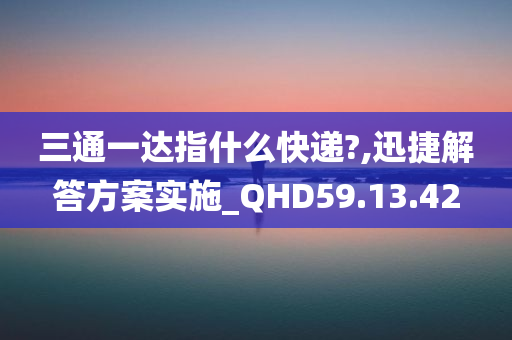 三通一达指什么快递?,迅捷解答方案实施_QHD59.13.42